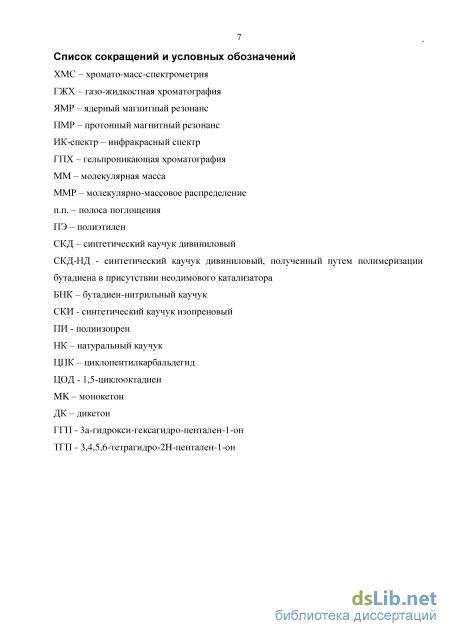 7

Список сокращений и условных обозначений

ХМС – хромато-масс-спектрометрия

ГЖХ – газо-жидкостная хроматография

ЯМР – ядерный магнитный резонанс

ПМР – протонный магнитный резонанс

ИК-спектр – инфракрасный спектр

ГПХ – гельпроникающая хроматография

ММ – молекулярная масса

ММР – молекулярно-массовое распределение

п.п. – полоса поглощения

ПЭ – полиэтилен

СКД – синтетический каучук дивиниловый

СКД-НД - синтетический каучук дивиниловый, полученный путем полимеризации бутадиена в присутствии неодимового катализатора

БНК – бутадиен-нитрильный каучук

СКИ - синтетический каучук изопреновый

ПИ - полиизопрен

НК – натуральный каучук

ЦПК – циклопентилкарбальдегид

ЦОД - 1,5-циклооктадиен

МК – монокетон

ДК – дикетон

ГГП - 3а-гидрокси-гексагидро-пентален-1-он

ТГП - 3,4,5,6-тетрагидро-2Н-пентален-1-он

dsLib.net
библиотека диссертаций